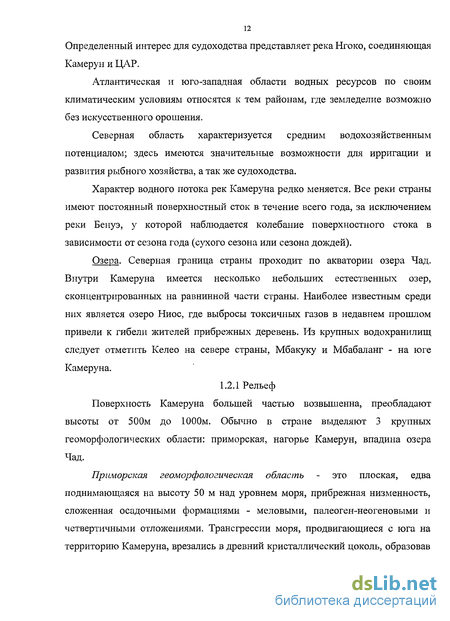 12

Определенный интерес для судоходства представляет река Нгоко, соединяющая Камерун и ЦАР.

Атлантическая и юго-западная области водных ресурсов по своим климатическим условиям относятся к тем районам, где земледелие возможно без искусственного орошения.

Северная область характеризуется средним водохозяйственным потенциалом; здесь имеются значительные возможности для ирригации и развития рыбного хозяйства, а так же судоходства.

Характер водного потока рек Камеруна редко меняется. Все реки страны имеют постоянный поверхностный сток в течение всего года, за исключением реки Бенуэ, у которой наблюдается колебание поверхностного стока в зависимости от сезона года (сухого сезона или сезона дождей).

Озера. Северная граница страны проходит по акватории озера Чад. Внутри Камеруна имеется несколько небольших естественных озер, сконцентрированных на равнинной части страны. Наиболее известным среди них является озеро Ниос, где выбросы токсичных газов в недавнем прошлом привели к гибели жителей прибрежных деревень. Из крупных водохранилищ следует отметить Келео на севере страны, Мбакуку и Мбабаланг - на юге Камеруна.

1.2.1 Рельеф

Поверхность Камеруна большей частью возвышенна, преобладают высоты от 500м до 1000м. Обычно в стране выделяют 3 крупных геоморфологических области: приморская, нагорье Камерун, впадина озера Чад.

Приморская геоморфологическая область - это плоская, едва поднимающаяся на высоту 50 м над уровнем моря, прибрежная низменность, сложенная осадочными формациями - меловыми, палеоген-неогеновыми и четвертичными отложениями. Трансгрессии моря, продвигающиеся с юга на территорию Камеруна, врезались в древний кристаллический цоколь, образовав

dsLib.net
библиотека диссертаций